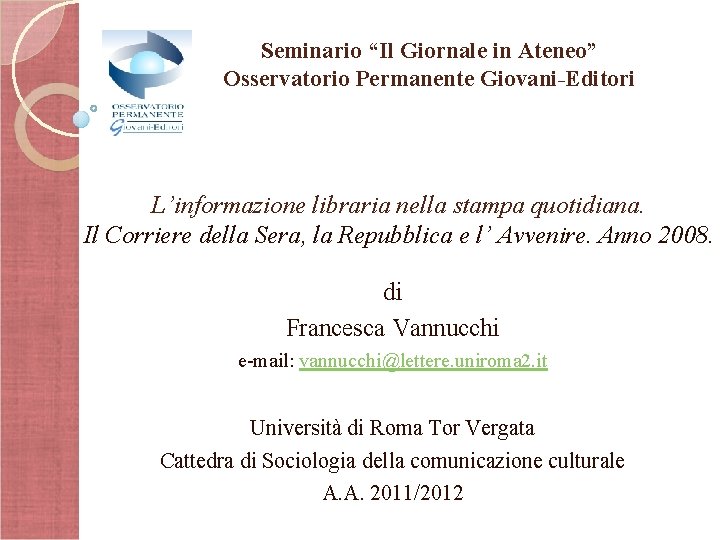 OSSERVATORIO PERMANENTE Giovani-Editori

Seminario "Il Giornale in Ateneo"
Osservatorio Permanente Giovani-Editori

L'informazione libraria nella stampa quotidiana.
Il Corriere della Sera, la Repubblica e l' Avvenire. Anno 2008.

di
Francesca Vannucchi
e-mail: vannucchi@lettere.uniroma2.it

Università di Roma Tor Vergata
Cattedra di Sociologia della comunicazione culturale
A.A. 2011/2012